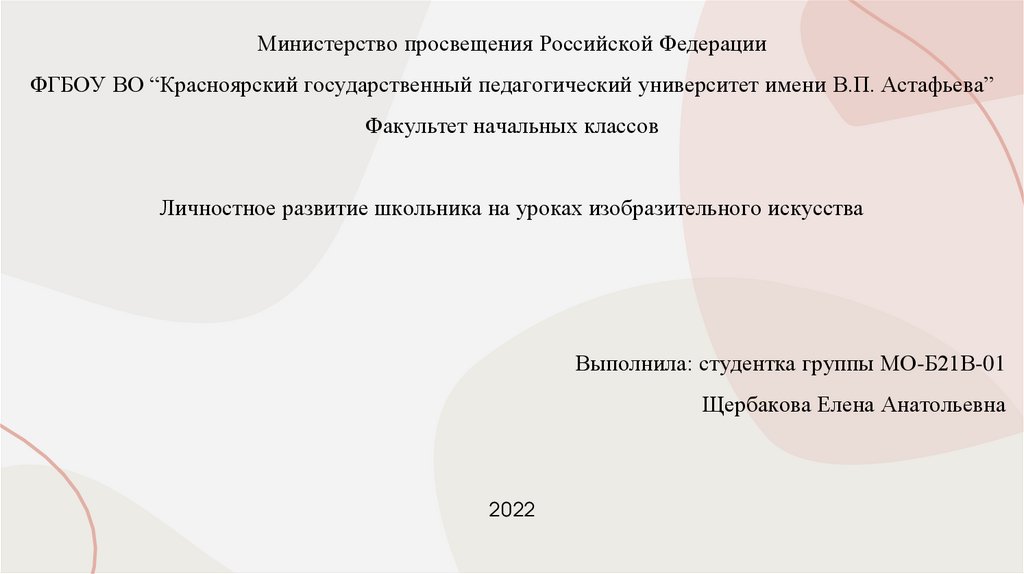 Министерство просвещения Российской Федерации

ФГБОУ ВО "Красноярский государственный педагогический университет имени В.П. Астафьева"

Факультет начальных классов

Личностное развитие школьника на уроках изобразительного искусства

Выполнила: студентка группы МО-Б21В-01

Щербакова Елена Анатольевна

2022